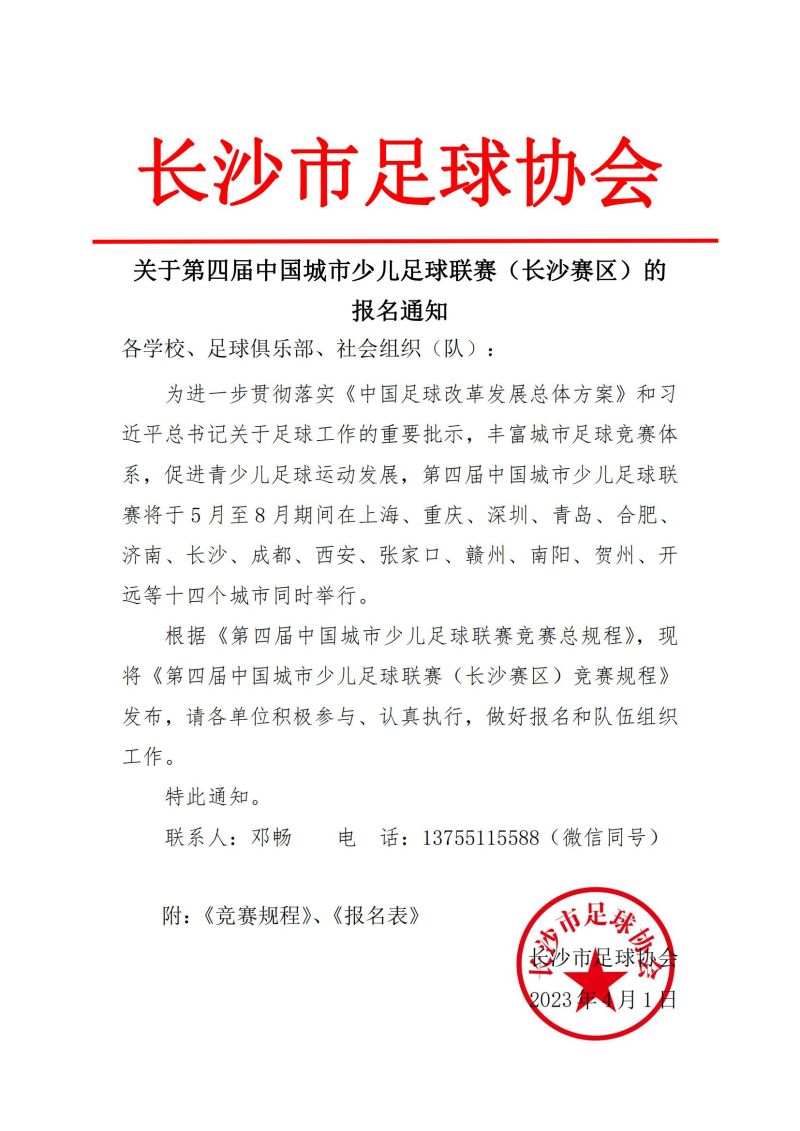 长沙市足球协会

关于第四届中国城市少儿足球联赛（长沙赛区）的报名通知

各学校、足球俱乐部、社会组织（队）：

为进一步贯彻落实《中国足球改革发展总体方案》和习近平总书记关于足球工作的重要批示，丰富城市足球竞赛体系，促进青少儿足球运动发展，第四届中国城市少儿足球联赛将于5月至8月期间在上海、重庆、深圳、青岛、合肥、济南、长沙、成都、西安、张家口、赣州、南阳、贺州、开远等十四个城市同时举行。

根据《第四届中国城市少儿足球联赛竞赛总规程》，现将《第四届中国城市少儿足球联赛（长沙赛区）竞赛规程》发布，请各单位积极参与、认真执行，做好报名和队伍组织工作。

特此通知。

联系人：邓畅　　电　话：13755115588（微信同号）

附：《竞赛规程》、《报名表》

长沙市足球协会

长沙市足球协会

2023年4月1日